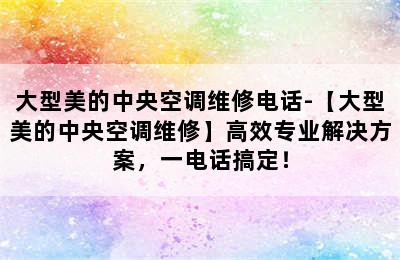 大型美的中央空调维修电话-【大型美的中央空调维修】高效专业解决方案，一电话搞定！